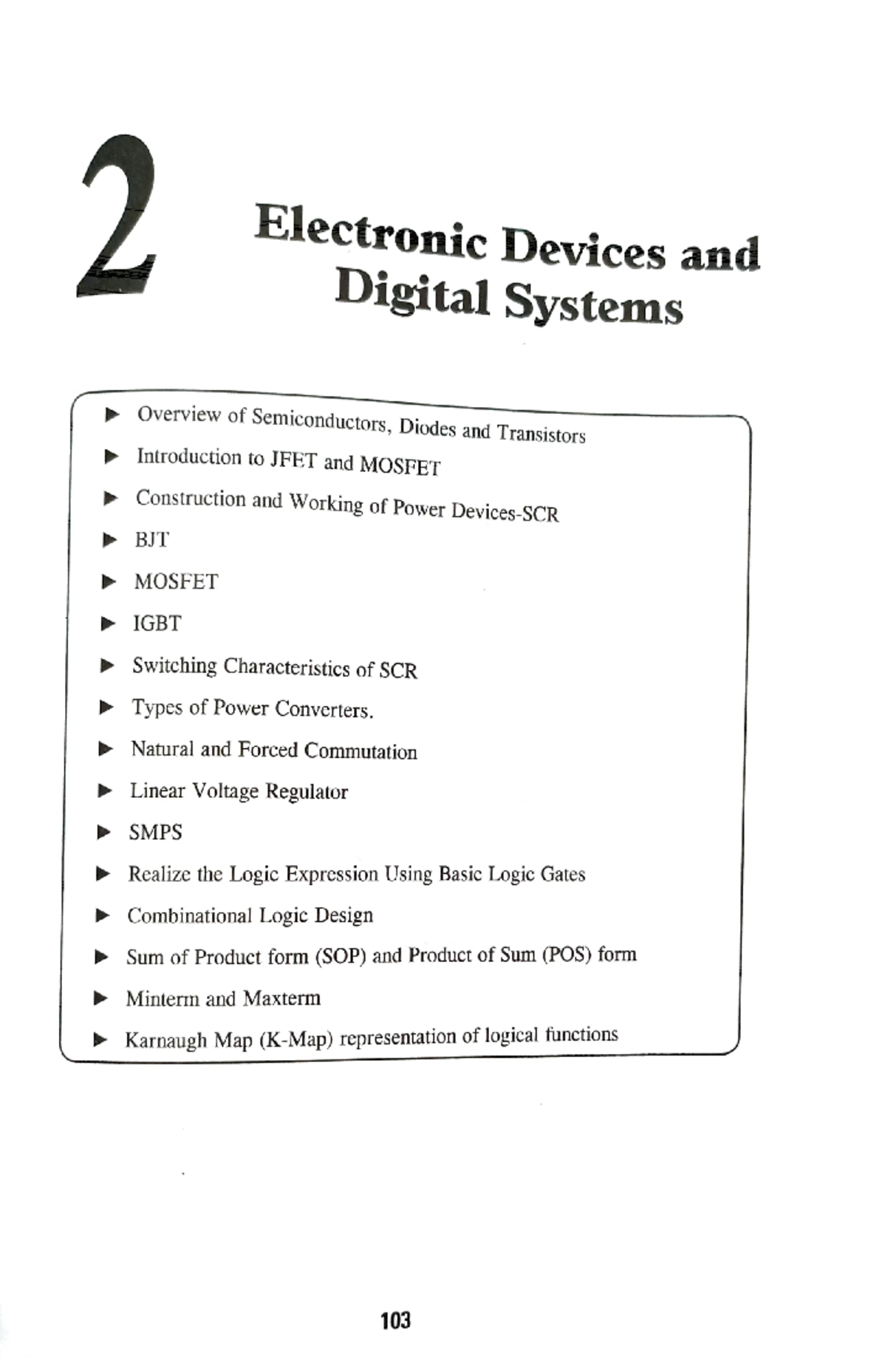 2

Electronic Devices and Digital Systems

▶ Overview of Semiconductors, Diodes and Transistors
▶ Introduction to JFET and MOSFET
▶ Construction and Working of Power Devices-SCR
▶ BJT
▶ MOSFET
▶ IGBT
▶ Switching Characteristics of SCR
▶ Types of Power Converters.
▶ Natural and Forced Commutation
▶ Linear Voltage Regulator
▶ SMPS
▶ Realize the Logic Expression Using Basic Logic Gates
▶ Combinational Logic Design
▶ Sum of Product form (SOP) and Product of Sum (POS) form
▶ Minterm and Maxterm
▶ Karnaugh Map (K-Map) representation of logical functions

103